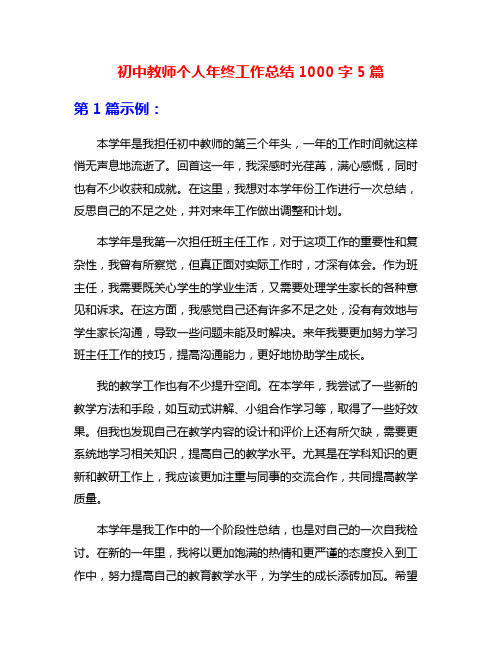 初中教师个人年终工作总结 1000 字 5 篇

第 1 篇示例：

本学年是我担任初中教师的第三个年头，一年的工作时间就这样悄无声息地流逝了。回首这一年，我深感时光荏苒，满心感慨，同时也有不少收获和成就。在这里，我想对本学年份工作进行一次总结，反思自己的不足之处，并对来年工作做出调整和计划。

本学年是我第一次担任班主任工作，对于这项工作的重要性和复杂性，我曾有所察觉，但真正面对实际工作时，才深有体会。作为班主任，我需要既关心学生的学业生活，又需要处理学生家长的各种意见和诉求。在这方面，我感觉自己还有许多不足之处，没有有效地与学生家长沟通，导致一些问题未能及时解决。来年我要更加努力学习班主任工作的技巧，提高沟通能力，更好地协助学生成长。

我的教学工作也有不少提升空间。在本学年，我尝试了一些新的教学方法和手段，如互动式讲解、小组合作学习等，取得了一些好效果。但我也发现自己在教学内容的设计和评价上还有所欠缺，需要更系统地学习相关知识，提高自己的教学水平。尤其是在学科知识的更新和教研工作上，我应该更加注重与同事的交流合作，共同提高教学质量。

本学年是我工作中的一个阶段性总结，也是对自己的一次自我检讨。在新的一年里，我将以更加饱满的热情和更严谨的态度投入到工作中，努力提高自己的教育教学水平，为学生的成长添砖加瓦。希望